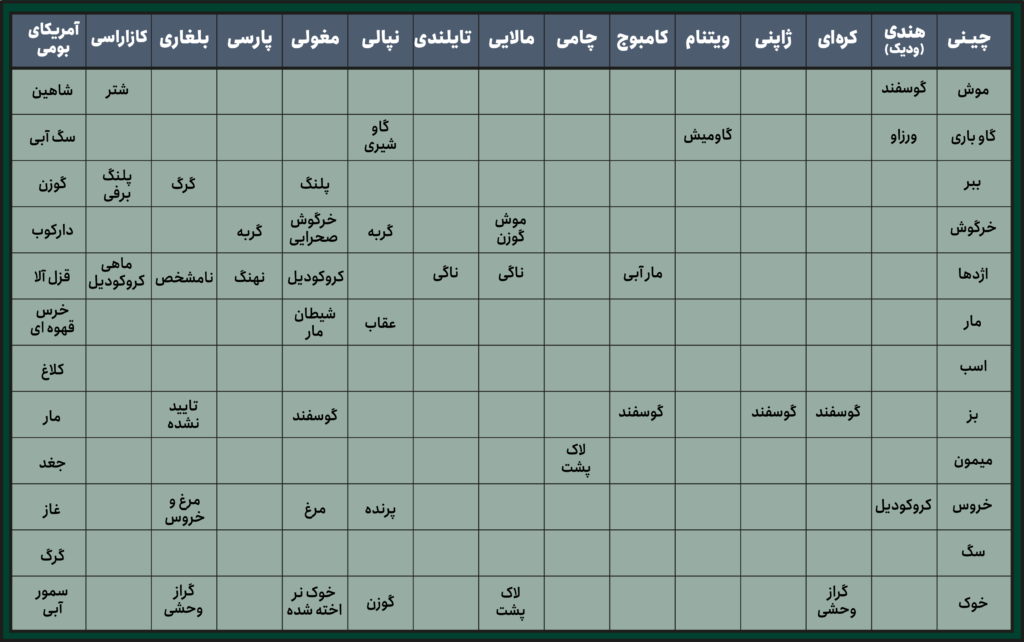 | چینی | هندی (ودیک) | کره‌ای | ژاپنی | ویتنام | کامبوج | چامی | مالایی | تایلندی | نپالی | مغولی | پارسی | بلغاری | کازاراسی | آمریکای بومی |
|---|---|---|---|---|---|---|---|---|---|---|---|---|---|---|
| موش | گوسفند | | | | | | | | | | | | شتر | شاهین |
| گاو باری | ورزاو | | | گاومیش | | | | | گاو شیری | | | | | سگ آبی |
| ببر | | | | | | | | | | پلنگ | | گرگ | پلنگ برفی | گوزن |
| خرگوش | | | | | | | موش گوزن | | گربه | خرگوش صحرایی | گربه | | | دارکوب |
| اژدها | | | | | مارآبی | | ناگی | ناگی | | کروکودیل | نهنگ | نامشخص | ماهی کروکودیل | قزل آلا |
| مار | | | | | | | | | عقاب | شیطان مار | | | | خرس قهوه ای |
| اسب | | | | | | | | | | | | | | کلاغ |
| بز | | گوسفند | گوسفند | | گوسفند | | | | | گوسفند | | تایید نشده | | مار |
| میمون | | | | | | لاک پشت | | | | | | | | جغد |
| خروس | کروکودیل | | | | | | | | پرنده | مرغ | | مرغ و خروس | | غاز |
| سگ | | | | | | | | | | | | | | گرگ |
| خوک | | گراز وحشی | | | | | لاک پشت | | گوزن | خوک نر اخته شده | | گراز وحشی | | سمور آبی |